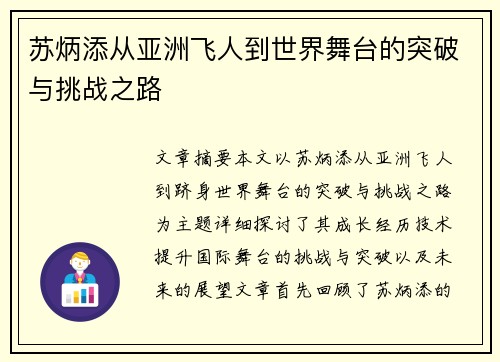 苏炳添从亚洲飞人到世界舞台的突破与挑战之路

文章摘要本文以苏炳添从亚洲飞人到跻身世界舞台的突破与挑战之路为主题详细探讨了其成长经历技术提升国际舞台的挑战与突破以及未来的展望文章首先回顾了苏炳添的